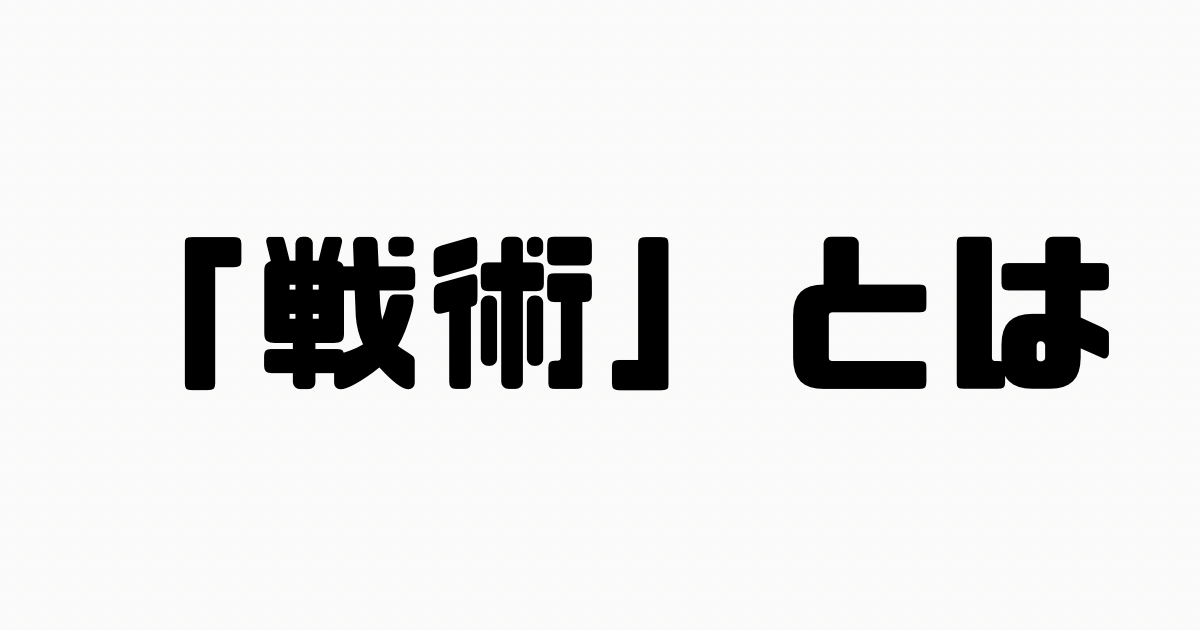 「戦術」とは